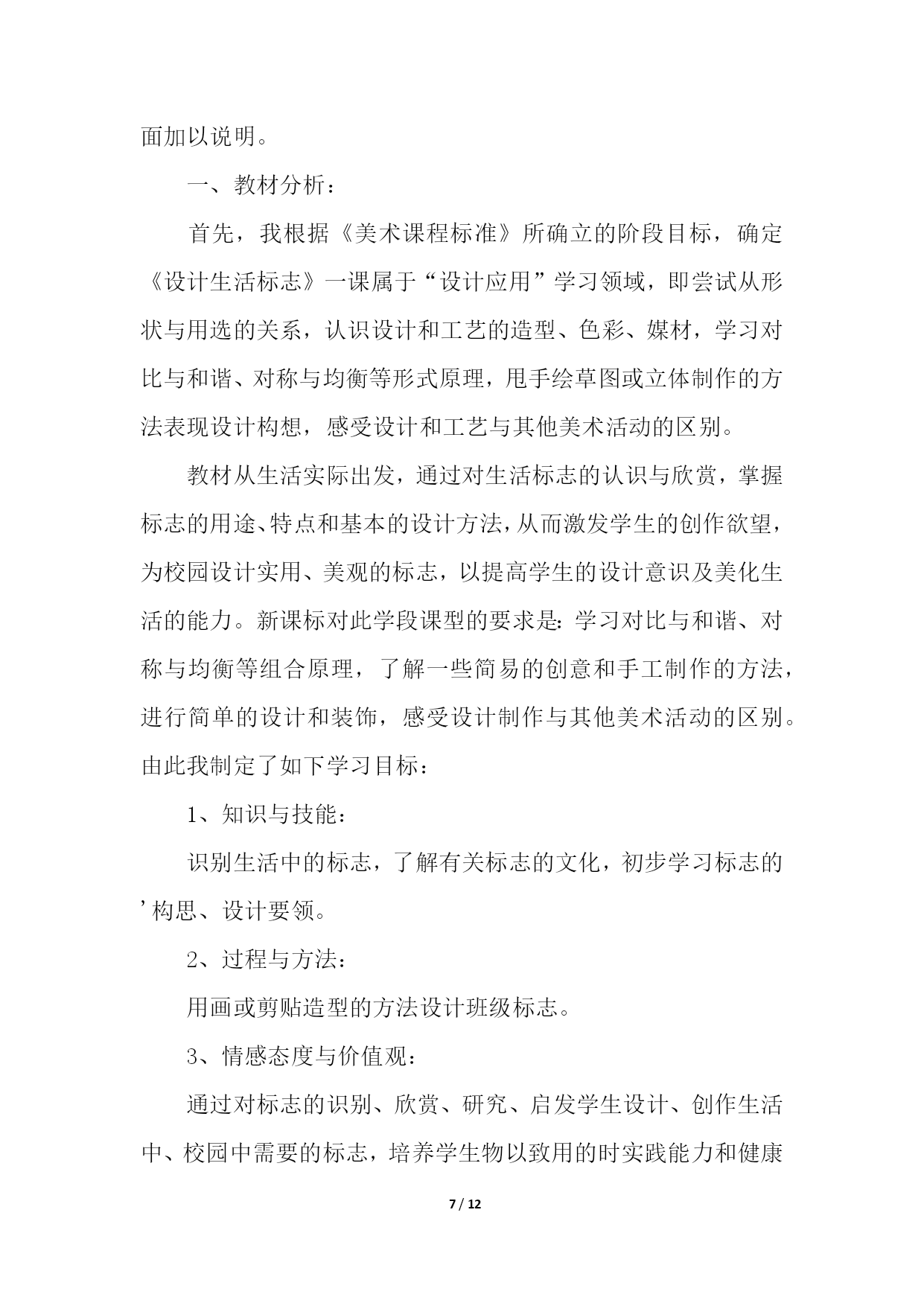 面加以说明。

一、教材分析：

首先，我根据《美术课程标准》所确立的阶段目标，确定《设计生活标志》一课属于“设计应用”学习领域，即尝试从形状与用选的关系，认识设计和工艺的造型、色彩、媒材，学习对比与和谐、对称与均衡等形式原理，甩手绘草图或立体制作的方法表现设计构想，感受设计和工艺与其他美术活动的区别。

教材从生活实际出发，通过对生活标志的认识与欣赏，掌握标志的用途、特点和基本的设计方法，从而激发学生的创作欲望，为校园设计实用、美观的标志，以提高学生的设计意识及美化生活的能力。新课标对此学段课型的要求是：学习对比与和谐、对称与均衡等组合原理，了解一些简易的创意和手工制作的方法，进行简单的设计和装饰，感受设计制作与其他美术活动的区别。由此我制定了如下学习目标：

1、知识与技能：

识别生活中的标志，了解有关标志的文化，初步学习标志的’构思、设计要领。

2、过程与方法：

用画或剪贴造型的方法设计班级标志。

3、情感态度与价值观：

通过对标志的识别、欣赏、研究、启发学生设计、创作生活中、校园中需要的标志，培养学生物以致用的时实践能力和健康

7 / 12